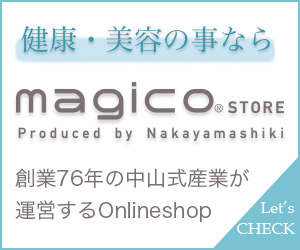 健康・美容の事なら

magico® STORE
Produced by Nakayamashiki

創業76年の中山式産業が運営するOnlineshop

Let's CHECK